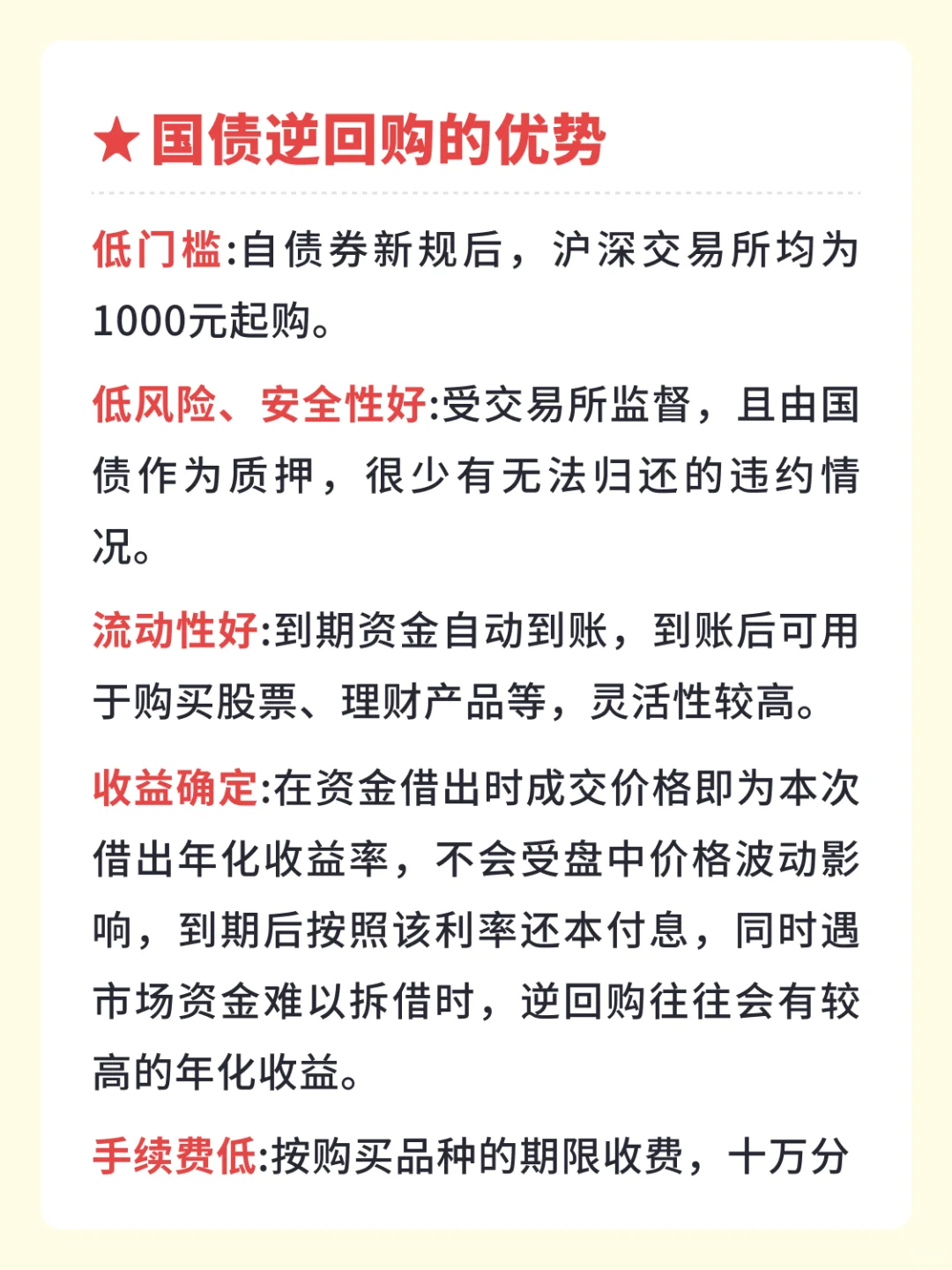 ★国债逆回购的优势

低门槛:自债券新规后，沪深交易所均为1000元起购。

低风险、安全性好:受交易所监督，且由国债作为质押，很少有无法归还的违约情况。

流动性好:到期资金自动到账，到账后可用于购买股票、理财产品等，灵活性较高。

收益确定:在资金借出时成交价格即为本次借出年化收益率，不会受盘中价格波动影响，到期后按照该利率还本付息，同时遇市场资金难以拆借时，逆回购往往会有较高的年化收益。

手续费低:按购买品种的期限收费，十万分